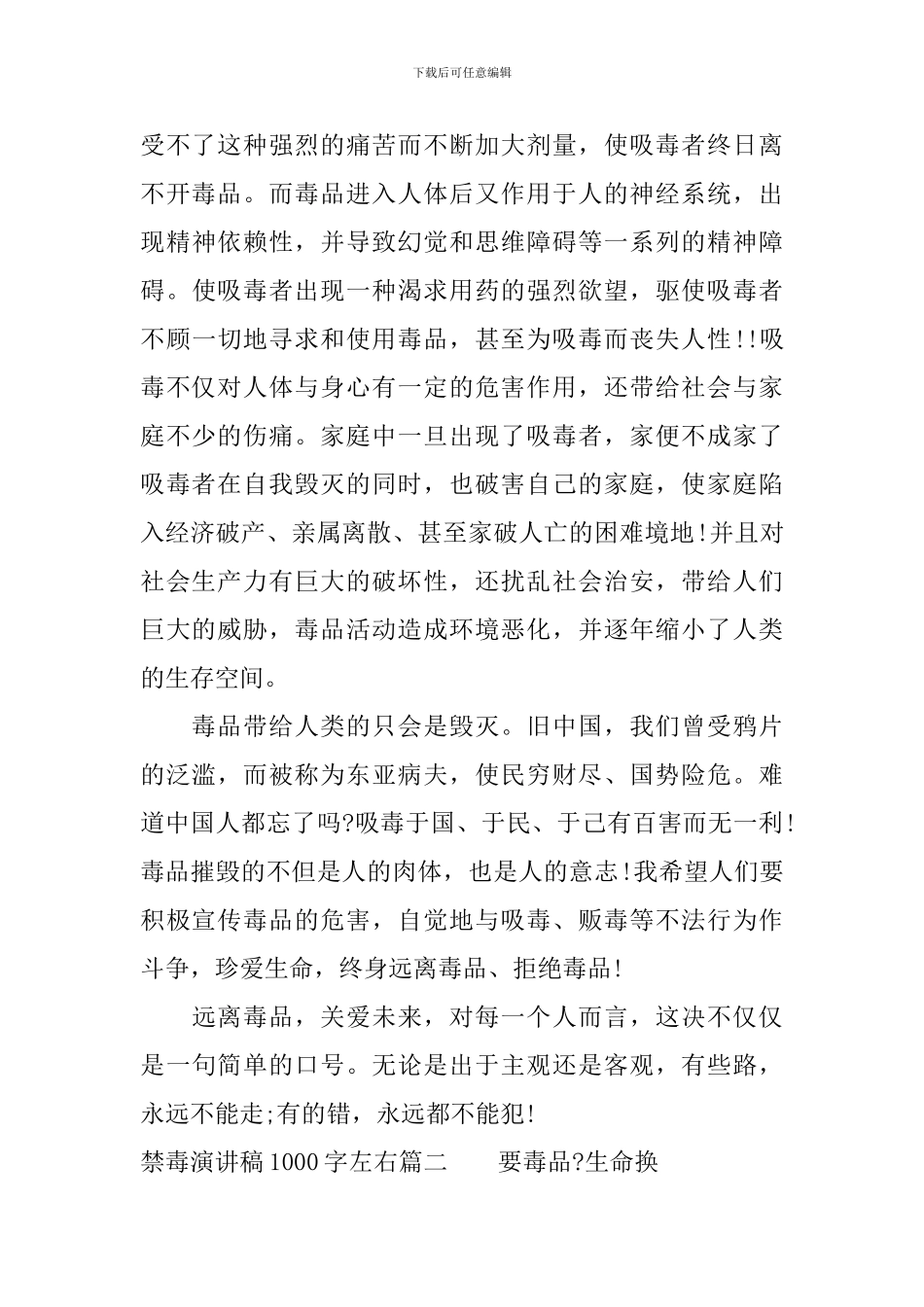 下载后可任意编辑

受不了这种强烈的痛苦而不断加大剂量，使吸毒者终日离不开毒品。而毒品进入人体后又作用于人的神经系统，出现精神依赖性，并导致幻觉和思维障碍等一系列的精神障碍。使吸毒者出现一种渴求用药的强烈欲望，驱使吸毒者不顾一切地寻求和使用毒品，甚至为吸毒而丧失人性!!吸毒不仅对人体与身心有一定的危害作用，还带给社会与家庭不少的伤痛。家庭中一旦出现了吸毒者，家便不成家了吸毒者在自我毁灭的同时，也破害自己的家庭，使家庭陷入经济破产、亲属离散、甚至家破人亡的困难境地!并且对社会生产力有巨大的破坏性，还扰乱社会治安，带给人们巨大的威胁，毒品活动造成环境恶化，并逐年缩小了人类的生存空间。

毒品带给人类的只会是毁灭。旧中国，我们曾受鸦片的泛滥，而被称为东亚病夫，使民穷财尽、国势险危。难道中国人都忘了吗?吸毒于国、于民、于己有百害而无一利!毒品摧毁的不但是人的肉体，也是人的意志!我希望人们要积极宣传毒品的危害，自觉地与吸毒、贩毒等不法行为作斗争，珍爱生命，终身远离毒品、拒绝毒品!

远离毒品，关爱未来，对每一个人而言，这决不仅仅是一句简单的口号。无论是出于主观还是客观，有些路，永远不能走;有的错，永远都不能犯!

禁毒演讲稿1000字左右篇二　　要毒品?生命换